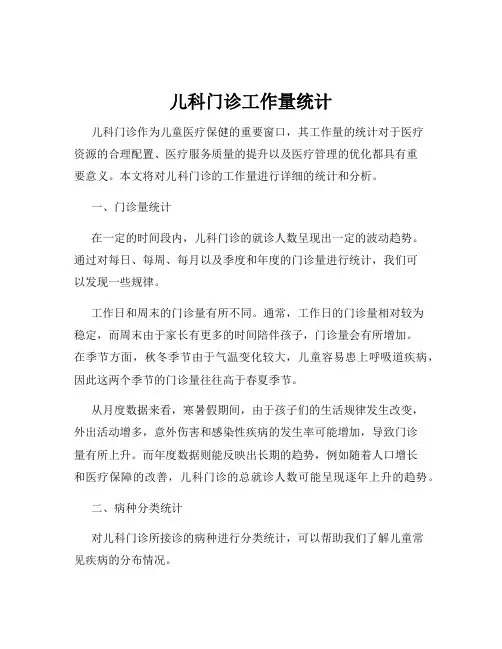 儿科门诊工作量统计

儿科门诊作为儿童医疗保健的重要窗口，其工作量的统计对于医疗资源的合理配置、医疗服务质量的提升以及医疗管理的优化都具有重要意义。本文将对儿科门诊的工作量进行详细的统计和分析。

一、门诊量统计

在一定的时间段内，儿科门诊的就诊人数呈现出一定的波动趋势。通过对每日、每周、每月以及季度和年度的门诊量进行统计，我们可以发现一些规律。

工作日和周末的门诊量有所不同。通常，工作日的门诊量相对较为稳定，而周末由于家长有更多的时间陪伴孩子，门诊量会有所增加。在季节方面，秋冬季节由于气温变化较大，儿童容易患上呼吸道疾病，因此这两个季节的门诊量往往高于春夏季节。

从月度数据来看，寒暑假期间，由于孩子们的生活规律发生改变，外出活动增多，意外伤害和感染性疾病的发生率可能增加，导致门诊量有所上升。而年度数据则能反映出长期的趋势，例如随着人口增长和医疗保障的改善，儿科门诊的总就诊人数可能呈现逐年上升的趋势。

二、病种分类统计

对儿科门诊所接诊的病种进行分类统计，可以帮助我们了解儿童常见疾病的分布情况。